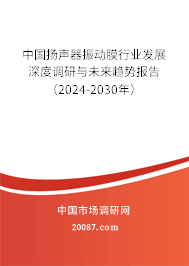 中国扬声器振动膜行业发展深度调研与未来趋势报告（2024-2030年）

中国市场调研网

20087.com